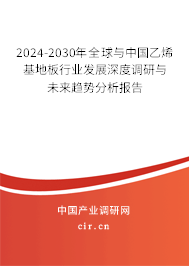 2024-2030年全球与中国乙烯基地板行业发展深度调研与未来趋势分析报告

中国产业调研网
cir.cn